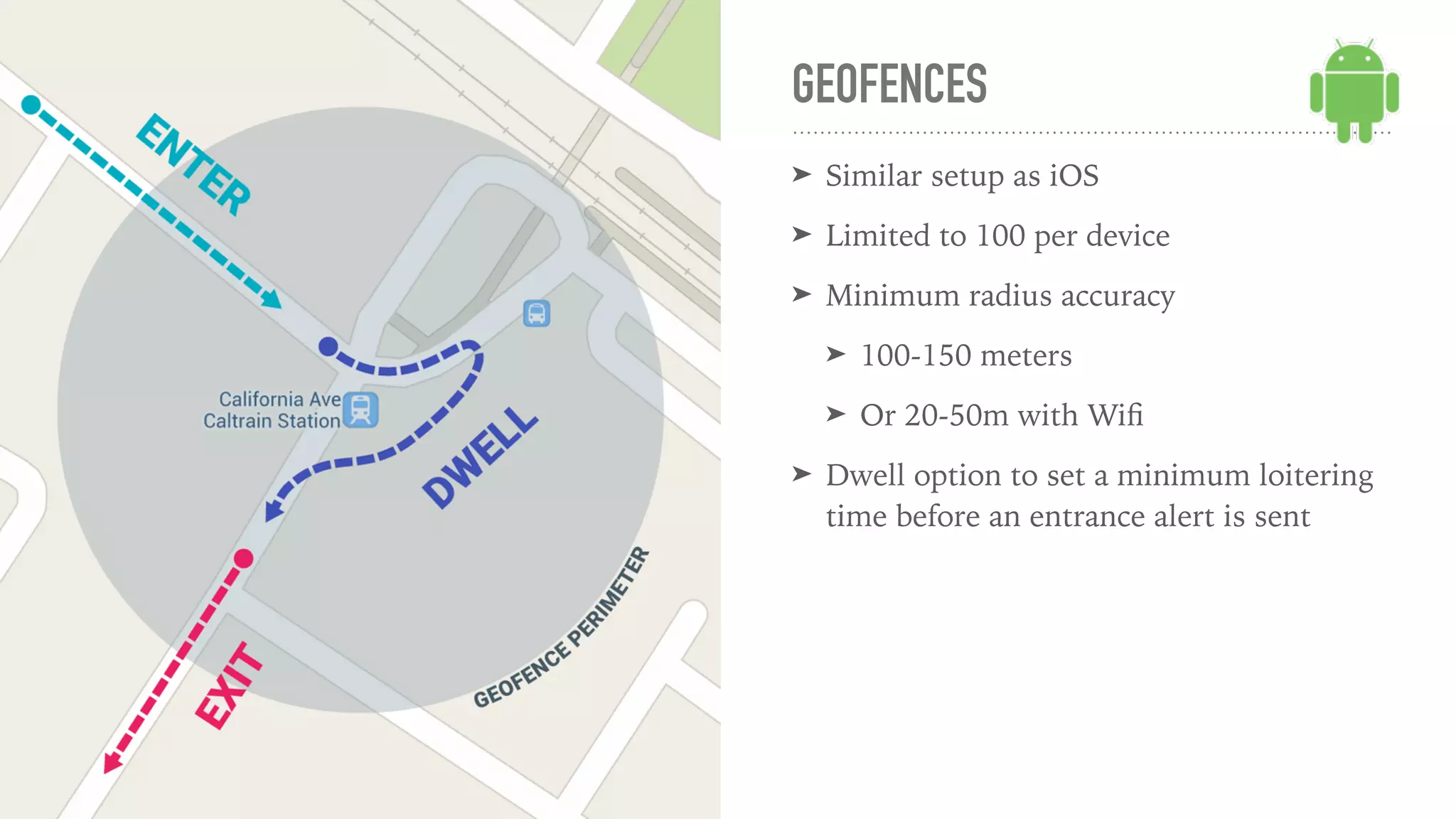 ENTER

California Ave
Caltrain Station

DWELL

EXIT

GEOFENCE PERIMETER

GEOFENCES

➤ Similar setup as iOS

➤ Limited to 100 per device

➤ Minimum radius accuracy

➤ 100-150 meters

➤ Or 20-50m with Wifi

➤ Dwell option to set a minimum loitering time before an entrance alert is sent